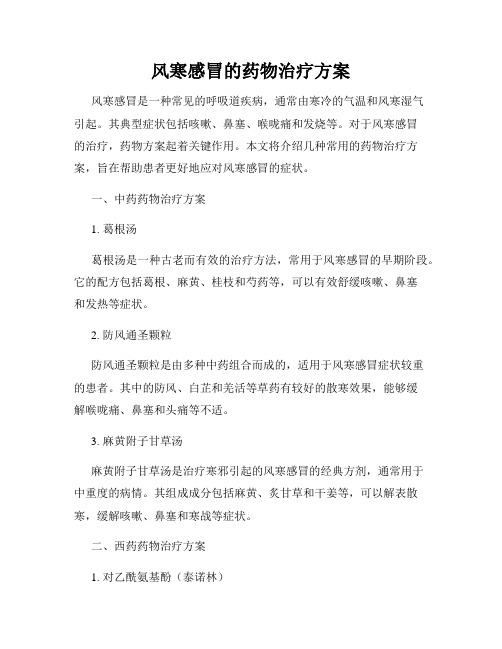 风寒感冒的药物治疗方案

风寒感冒是一种常见的呼吸道疾病，通常由寒冷的气温和风寒湿气引起。其典型症状包括咳嗽、鼻塞、喉咙痛和发烧等。对于风寒感冒的治疗，药物方案起着关键作用。本文将介绍几种常用的药物治疗方案，旨在帮助患者更好地应对风寒感冒的症状。

一、中药药物治疗方案

1. 葛根汤

葛根汤是一种古老而有效的治疗方法，常用于风寒感冒的早期阶段。它的配方包括葛根、麻黄、桂枝和芍药等，可以有效舒缓咳嗽、鼻塞和发热等症状。

2. 防风通圣颗粒

防风通圣颗粒是由多种中药组合而成的，适用于风寒感冒症状较重的患者。其中的防风、白芷和羌活等草药有较好的散寒效果，能够缓解喉咙痛、鼻塞和头痛等不适。

3. 麻黄附子甘草汤

麻黄附子甘草汤是治疗寒邪引起的风寒感冒的经典方剂，通常用于中重度的病情。其组成成分包括麻黄、炙甘草和干姜等，可以解表散寒，缓解咳嗽、鼻塞和寒战等症状。

二、西药药物治疗方案

1. 对乙酰氨基酚（泰诺林）